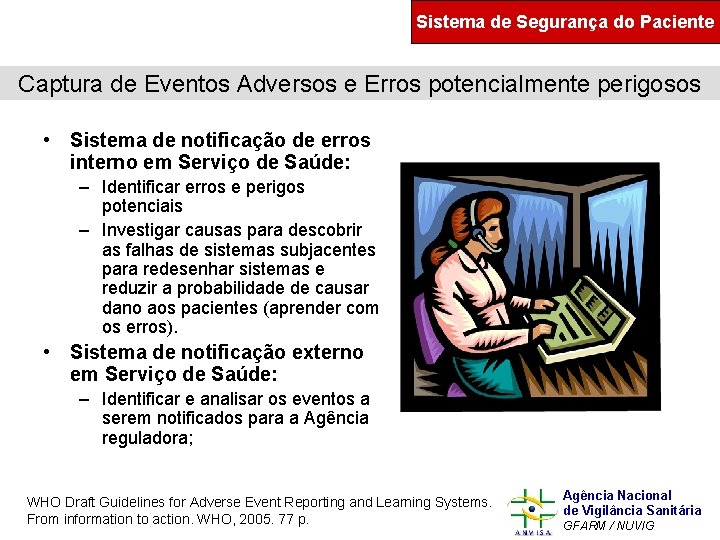 Sistema de Segurança do Paciente

Captura de Eventos Adversos e Erros potencialmente perigosos

• Sistema de notificação de erros interno em Serviço de Saúde:
– Identificar erros e perigos potenciais
– Investigar causas para descobrir as falhas de sistemas subjacentes para redesenhar sistemas e reduzir a probabilidade de causar dano aos pacientes (aprender com os erros).
• Sistema de notificação externo em Serviço de Saúde:
– Identificar e analisar os eventos a serem notificados para a Agência reguladora;

WHO Draft Guidelines for Adverse Event Reporting and Learning Systems. From information to action. WHO, 2005. 77 p.

ANVISA
Agência Nacional de Vigilância Sanitária
GFARM / NUVIG